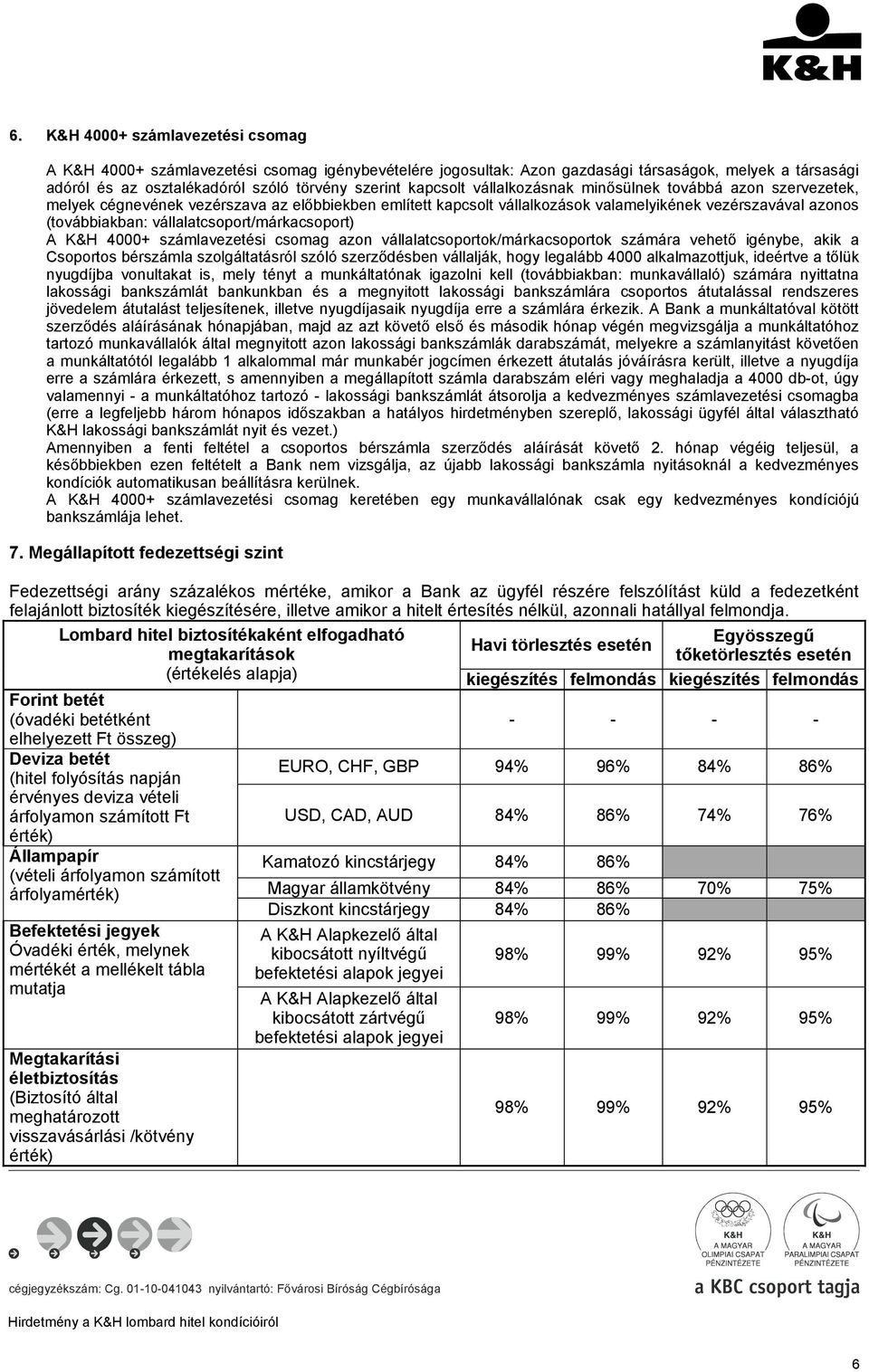 K&H

6. K&H 4000+ számlavezetési csomag

A K&H 4000+ számlavezetési csomag igénybevételére jogosultak: Azon gazdasági társaságok, melyek a társasági adóról és az osztalékadóról szóló törvény szerint kapcsolt vállalkozásnak minősülnek továbbá azon szervezetek, melyek cégnevének vezérszava az előbbiekben említett kapcsolt vállalkozások valamelyikének vezérszavával azonos (továbbiakban: vállalatcsoport/márkacsoport)
A K&H 4000+ számlavezetési csomag azon vállalatcsoportok/márkacsoportok számára vehető igénybe, akik a Csoportos bérszámla szolgáltatásról szóló szerződésben vállalják, hogy legalább 4000 alkalmazottjuk, ideértve a tőlük nyugdíjba vonultakat is, mely tényt a munkáltatónak igazolni kell (továbbiakban: munkavállaló) számára nyittatna lakossági bankszámlát bankunkban és a megnyitott lakossági bankszámlára csoportos átutalással rendszeres jövedelem átutalást teljesítenek, illetve nyugdíjasaik nyugdíja erre a számlára érkezik. A Bank a munkáltatóval kötött szerződés aláírásának hónapjában, majd az azt követő első és második hónap végén megvizsgálja a munkáltatóhoz tartozó munkavállalók által megnyitott azon lakossági bankszámlák darabszámát, melyekre a számlanyitást követően a munkáltatótól legalább 1 alkalommal már munkabér jogcímen érkezett átutalás jóváírásra került, illetve a nyugdíja erre a számlára érkezett, s amennyiben a megállapított számla darabszám eléri vagy meghaladja a 4000 db-ot, úgy valamennyi - a munkáltatóhoz tartozó - lakossági bankszámlát átsorolja a kedvezményes számlavezetési csomagba (erre a legfeljebb három hónapos időszakban a hatályos hirdetményben szereplő, lakossági ügyfél által választható K&H lakossági bankszámlát nyit és vezet.)
Amennyiben a fenti feltétel a csoportos bérszámla szerződés aláírását követő 2. hónap végéig teljesül, a későbbiekben ezen feltételt a Bank nem vizsgálja, az újabb lakossági bankszámla nyitásoknál a kedvezményes kondíciók automatikusan beállításra kerülnek.
A K&H 4000+ számlavezetési csomag keretében egy munkavállalónak csak egy kedvezményes kondíciójú bankszámlája lehet.

7. Megállapított fedezettségi szint

Fedezettségi arány százalékos mértéke, amikor a Bank az ügyfél részére felszólítást küld a fedezetként felajánlott biztosíték kiegészítésére, illetve amikor a hitelt értesítés nélkül, azonnali hatállyal felmondja.

| Lombard hitel biztosítékaként elfogadható megtakarítások (értékelés alapja) | | Havi törlesztés esetén kiegészítés | Havi törlesztés esetén felmondás | Egyösszegű tőketörlesztés esetén kiegészítés | Egyösszegű tőketörlesztés esetén felmondás |
|---|---|---|---|---|---|
| Forint betét (óvadéki betétként elhelyezett Ft összeg) | | - | - | - | - |
| Deviza betét (hitel folyósítás napján érvényes deviza vételi árfolyamon számított Ft érték) | EURO, CHF, GBP | 94% | 96% | 84% | 86% |
| | USD, CAD, AUD | 84% | 86% | 74% | 76% |
| Állampapír (vételi árfolyamon számított árfolyamérték) | Kamatozó kincstárjegy | 84% | 86% | | |
| | Magyar államkötvény | 84% | 86% | 70% | 75% |
| | Diszkont kincstárjegy | 84% | 86% | | |
| Befektetési jegyek Óvadéki érték, melynek mértékét a mellékelt tábla mutatja | A K&H Alapkezelő által kibocsátott nyíltvégű befektetési alapok jegyei | 98% | 99% | 92% | 95% |
| | A K&H Alapkezelő által kibocsátott zártvégű befektetési alapok jegyei | 98% | 99% | 92% | 95% |
| Megtakarítási életbiztosítás (Biztosító által meghatározott visszavásárlási /kötvény érték) | | 98% | 99% | 92% | 95% |

K&H A MAGYAR OLIMPIAI CSAPAT PÉNZINTÉZETE
K&H A MAGYAR PARALIMPIAI CSAPAT PÉNZINTÉZETE

cégjegyzékszám: Cg. 01-10-041043 nyilvántartó: Fővárosi Bíróság Cégbírósága
a KBC csoport tagja

Hirdetmény a K&H lombard hitel kondícióiról

6